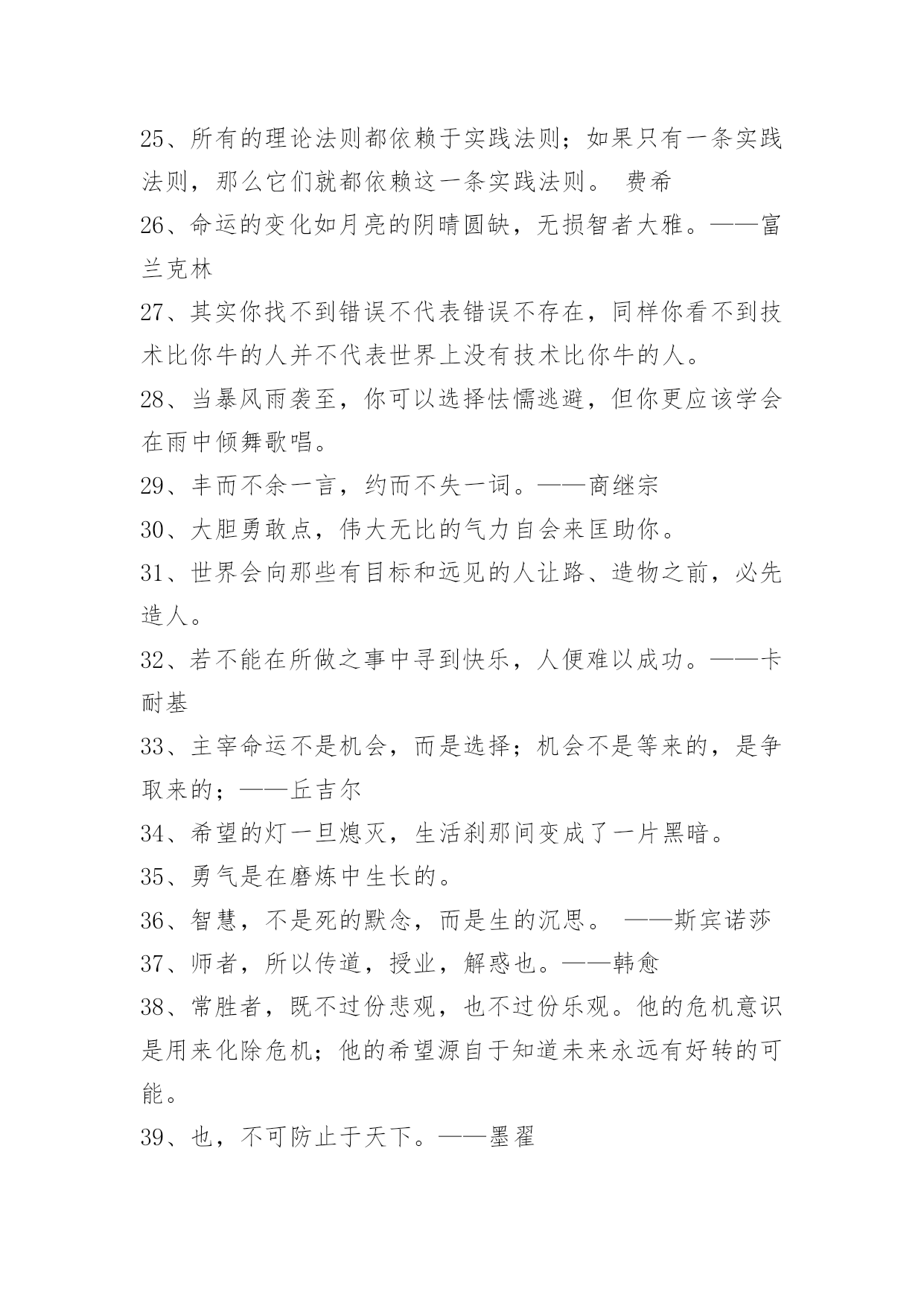 25、所有的理论法则都依赖于实践法则；如果只有一条实践法则，那么它们就都依赖这一条实践法则。 费希

26、命运的变化如月亮的阴晴圆缺，无损智者大雅。——富兰克林

27、其实你找不到错误不代表错误不存在，同样你看不到技术比你牛的人并不代表世界上没有技术比你牛的人。

28、当暴风雨袭至，你可以选择怯懦逃避，但你更应该学会在雨中倾舞歌唱。

29、丰而不余一言，约而不失一词。——商继宗

30、大胆勇敢点，伟大无比的气力自会来匡助你。

31、世界会向那些有目标和远见的人让路、造物之前，必先造人。

32、若不能在所做之事中寻到快乐，人便难以成功。——卡耐基

33、主宰命运不是机会，而是选择；机会不是等来的，是争取来的；——丘吉尔

34、希望的灯一旦熄灭，生活刹那间变成了一片黑暗。

35、勇气是在磨炼中生长的。

36、智慧，不是死的默念，而是生的沉思。 ——斯宾诺莎

37、师者，所以传道，授业，解惑也。——韩愈

38、常胜者，既不过份悲观，也不过份乐观。他的危机意识是用来化除危机；他的希望源自于知道未来永远有好转的可能。

39、也，不可防止于天下。——墨翟